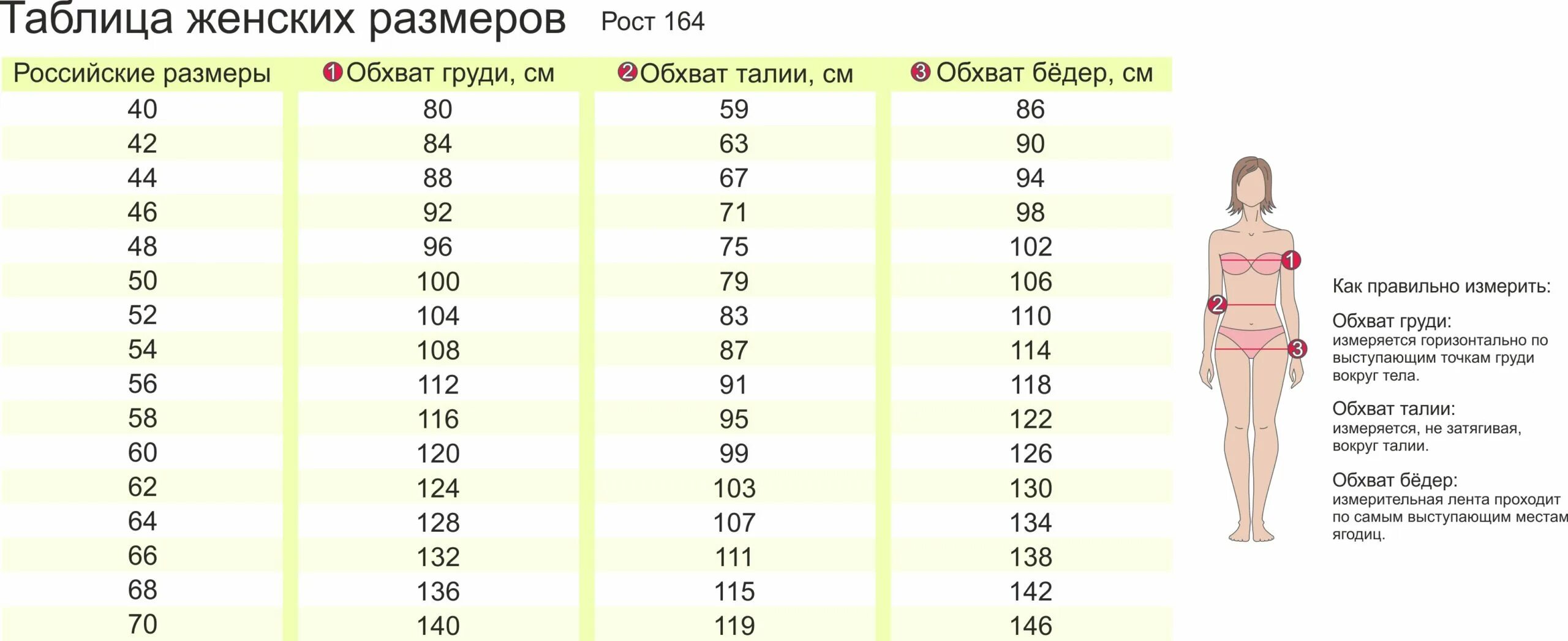 Таблица женских размеров Рост 164

| Российские размеры | 1 Обхват груди, см | 2 Обхват талии, см | 3 Обхват бёдер, см |
|---|---|---|---|
| 40 | 80 | 59 | 86 |
| 42 | 84 | 63 | 90 |
| 44 | 88 | 67 | 94 |
| 46 | 92 | 71 | 98 |
| 48 | 96 | 75 | 102 |
| 50 | 100 | 79 | 106 |
| 52 | 104 | 83 | 110 |
| 54 | 108 | 87 | 114 |
| 56 | 112 | 91 | 118 |
| 58 | 116 | 95 | 122 |
| 60 | 120 | 99 | 126 |
| 62 | 124 | 103 | 130 |
| 64 | 128 | 107 | 134 |
| 66 | 132 | 111 | 138 |
| 68 | 136 | 115 | 142 |
| 70 | 140 | 119 | 146 |

1
2
3

Как правильно измерить:

Обхват груди:
измеряется горизонтально по выступающим точкам груди вокруг тела.

Обхват талии:
измеряется, не затягивая, вокруг талии.

Обхват бёдер:
измерительная лента проходит по самым выступающим местам ягодиц.